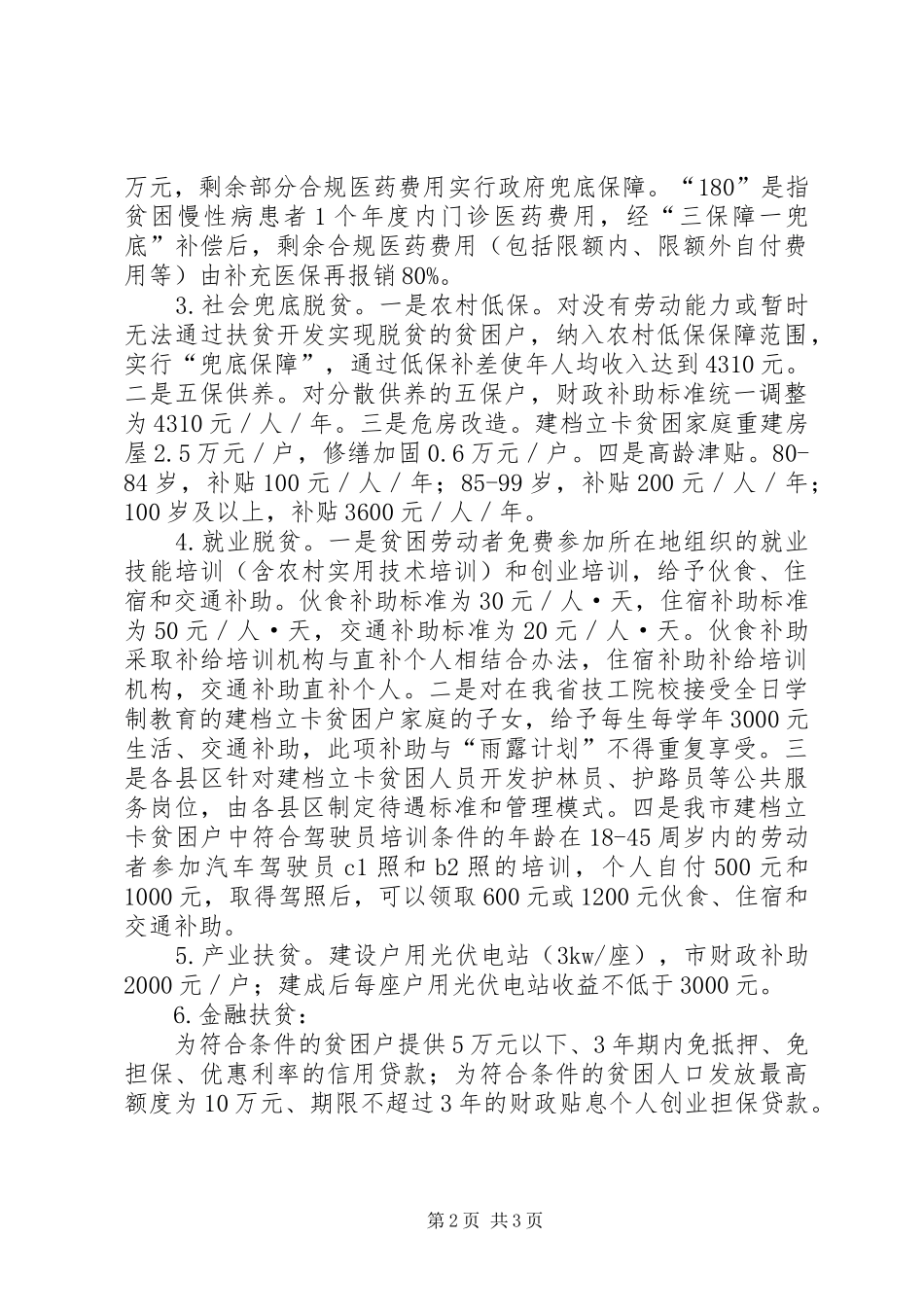 万元，剩余部分合规医药费用实行政府兜底保障。“180”是指贫困慢性病患者1个年度内门诊医药费用，经“三保障一兜底”补偿后，剩余合规医药费用（包括限额内、限额外自付费用等）由补充医保再报销80%。

3.社会兜底脱贫。一是农村低保。对没有劳动能力或暂时无法通过扶贫开发实现脱贫的贫困户，纳入农村低保保障范围，实行“兜底保障”，通过低保补差使年人均收入达到4310元。二是五保供养。对分散供养的五保户，财政补助标准统一调整为4310元／人／年。三是危房改造。建档立卡贫困家庭重建房屋2.5万元／户，修缮加固0.6万元／户。四是高龄津贴。80-84岁，补贴100元／人／年；85-99岁，补贴200元／人／年；100岁及以上，补贴3600元／人／年。

4.就业脱贫。一是贫困劳动者免费参加所在地组织的就业技能培训（含农村实用技术培训）和创业培训，给予伙食、住宿和交通补助。伙食补助标准为30元／人·天，住宿补助标准为50元／人·天，交通补助标准为20元／人·天。伙食补助采取补给培训机构与直补个人相结合办法，住宿补助补给培训机构，交通补助直补个人。二是对在我省技工院校接受全日学制教育的建档立卡贫困户家庭的子女，给予每生每学年3000元生活、交通补助，此项补助与“雨露计划”不得重复享受。三是各县区针对建档立卡贫困人员开发护林员、护路员等公共服务岗位，由各县区制定待遇标准和管理模式。四是我市建档立卡贫困户中符合驾驶员培训条件的年龄在18-45周岁内的劳动者参加汽车驾驶员c1照和b2照的培训，个人自付500元和1000元，取得驾照后，可以领取600元或1200元伙食、住宿和交通补助。

5.产业扶贫。建设户用光伏电站（3kw/座），市财政补助2000元／户；建成后每座户用光伏电站收益不低于3000元。

6.金融扶贫：

为符合条件的贫困户提供5万元以下、3年期内免抵押、免担保、优惠利率的信用贷款；为符合条件的贫困人口发放最高额度为10万元、期限不超过3年的财政贴息个人创业担保贷款。

第2页 共3页